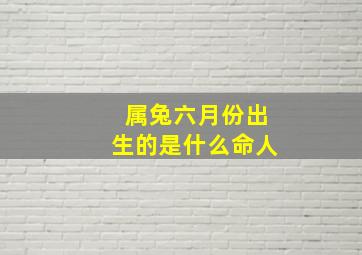 属兔六月份出生的是什么命人